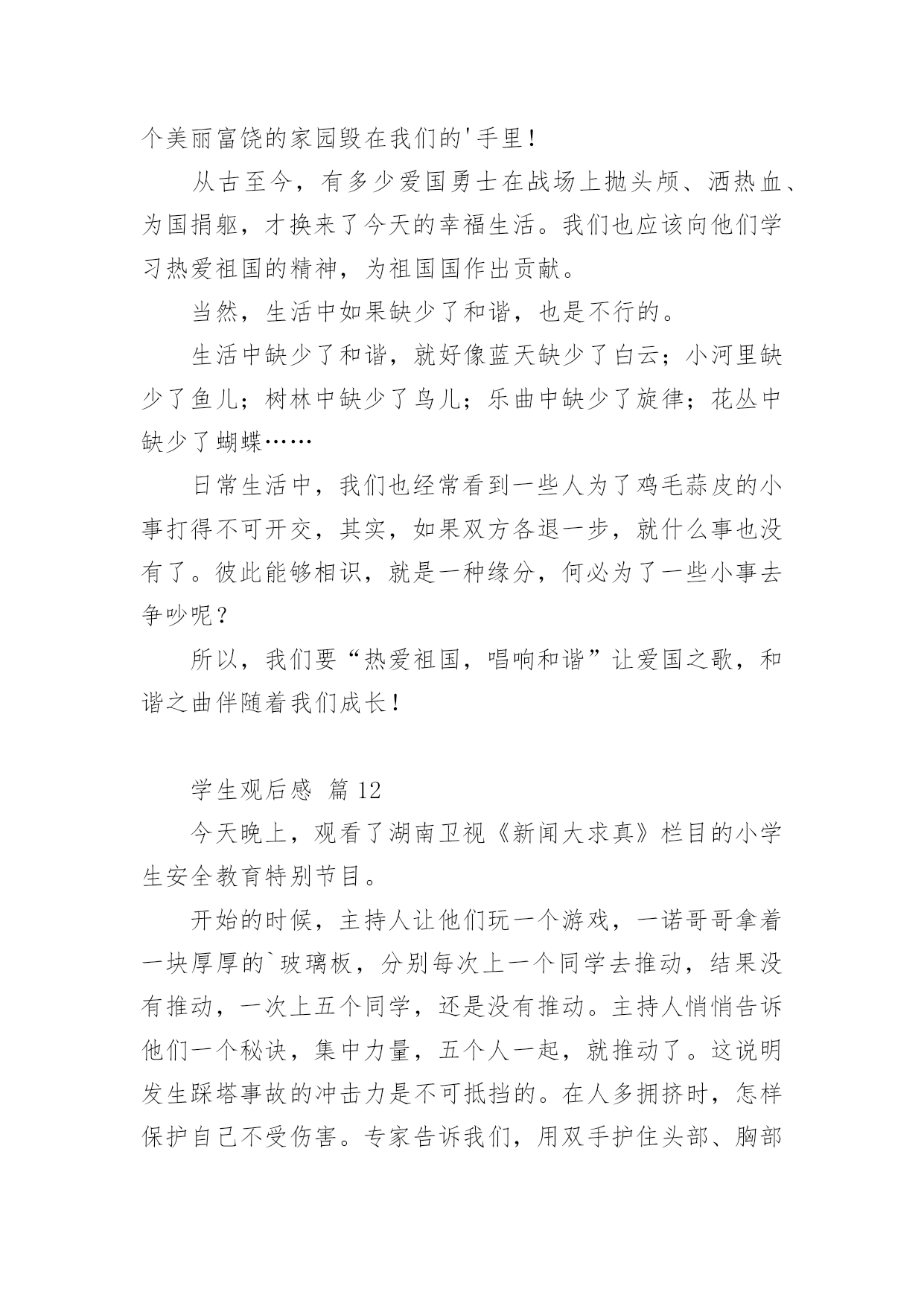 个美丽富饶的家园毁在我们的'手里！

从古至今，有多少爱国勇士在战场上抛头颅、洒热血、为国捐躯，才换来了今天的幸福生活。我们也应该向他们学习热爱祖国的精神，为祖国国作出贡献。

当然，生活中如果缺少了和谐，也是不行的。

生活中缺少了和谐，就好像蓝天缺少了白云；小河里缺少了鱼儿；树林中缺少了鸟儿；乐曲中缺少了旋律；花丛中缺少了蝴蝶……

日常生活中，我们也经常看到一些人为了鸡毛蒜皮的小事打得不可开交，其实，如果双方各退一步，就什么事也没有了。彼此能够相识，就是一种缘分，何必为了一些小事去争吵呢？

所以，我们要“热爱祖国，唱响和谐”让爱国之歌，和谐之曲伴随着我们成长！

学生观后感 篇12

今天晚上，观看了湖南卫视《新闻大求真》栏目的小学生安全教育特别节目。

开始的时候，主持人让他们玩一个游戏，一诺哥哥拿着一块厚厚的`玻璃板，分别每次上一个同学去推动，结果没有推动，一次上五个同学，还是没有推动。主持人悄悄告诉他们一个秘诀，集中力量，五个人一起，就推动了。这说明发生踩塔事故的冲击力是不可抵挡的。在人多拥挤时，怎样保护自己不受伤害。专家告诉我们，用双手护住头部、胸部